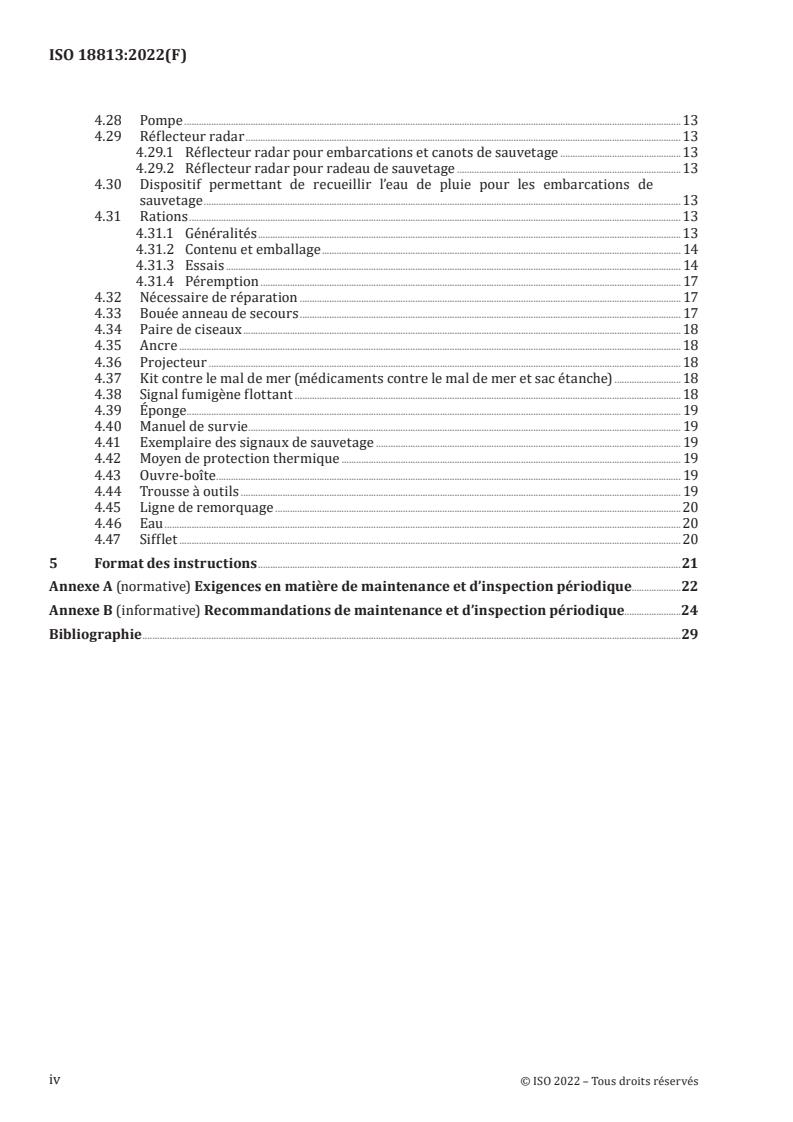 ISO 18813:2022(F)

4.28 Pompe 13
4.29 Réflecteur radar 13
4.29.1 Réflecteur radar pour embarcations et canots de sauvetage 13
4.29.2 Réflecteur radar pour radeau de sauvetage 13
4.30 Dispositif permettant de recueillir l'eau de pluie pour les embarcations de sauvetage 13
4.31 Rations 13
4.31.1 Généralités 13
4.31.2 Contenu et emballage 14
4.31.3 Essais 14
4.31.4 Péremption 17
4.32 Nécessaire de réparation 17
4.33 Bouée anneau de secours 17
4.34 Paire de ciseaux 18
4.35 Ancre 18
4.36 Projecteur 18
4.37 Kit contre le mal de mer (médicaments contre le mal de mer et sac étanche) 18
4.38 Signal fumigène flottant 18
4.39 Éponge 19
4.40 Manuel de survie 19
4.41 Exemplaire des signaux de sauvetage 19
4.42 Moyen de protection thermique 19
4.43 Ouvre-boîte 19
4.44 Trousse à outils 19
4.45 Ligne de remorquage 20
4.46 Eau 20
4.47 Sifflet 20
5 Format des instructions 21
Annexe A (normative) Exigences en matière de maintenance et d'inspection périodique 22
Annexe B (informative) Recommandations de maintenance et d'inspection périodique 24
Bibliographie 29

iv © ISO 2022 – Tous droits réservés